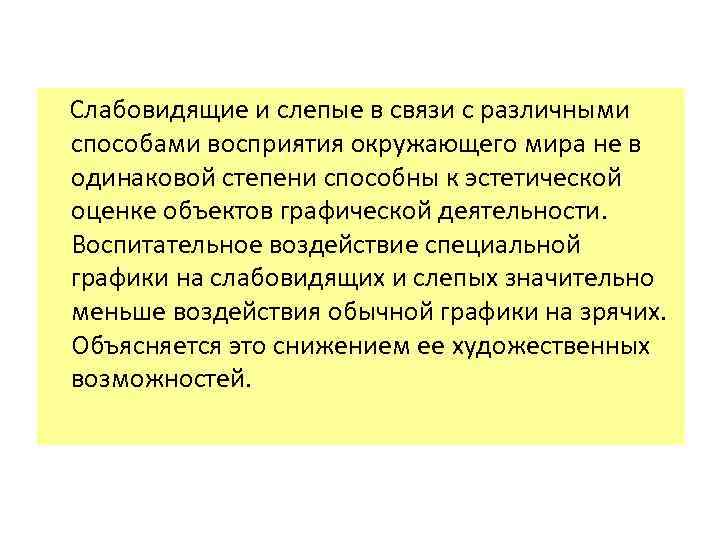 Слабовидящие и слепые в связи с различными способами восприятия окружающего мира не в одинаковой степени способны к эстетической оценке объектов графической деятельности. Воспитательное воздействие специальной графики на слабовидящих и слепых значительно меньше воздействия обычной графики на зрячих. Объясняется это снижением ее художественных возможностей.